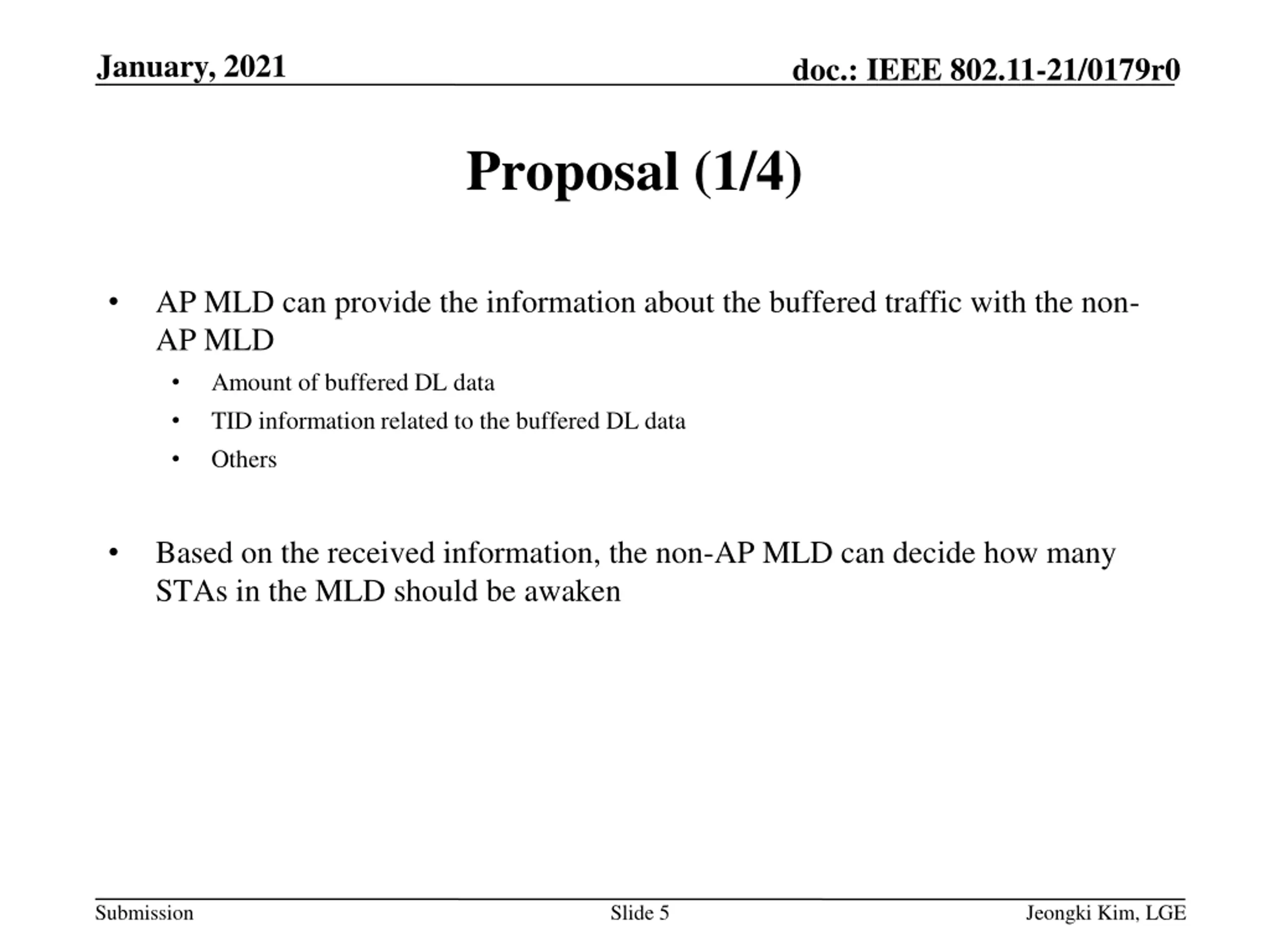 January, 2021

doc.: IEEE 802.11-21/0179r0

Proposal (1/4)

• AP MLD can provide the information about the buffered traffic with the non-AP MLD
  • Amount of buffered DL data
  • TID information related to the buffered DL data
  • Others

• Based on the received information, the non-AP MLD can decide how many STAs in the MLD should be awaken

Submission

Slide 5

Jeongki Kim, LGE